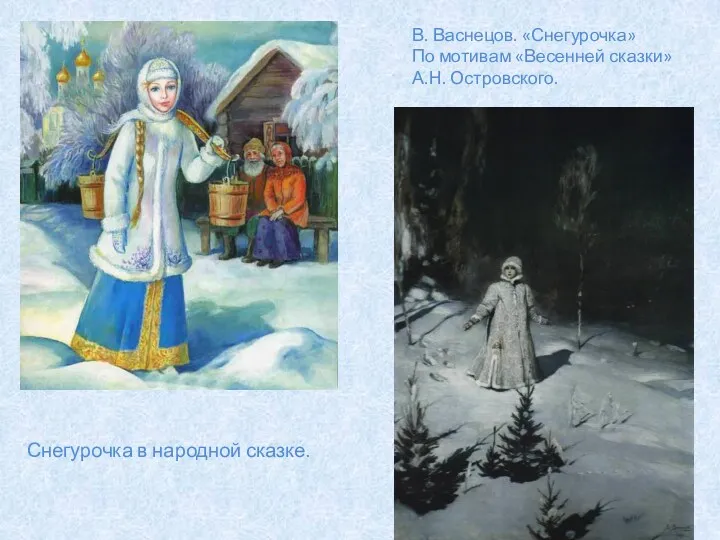 В. Васнецов. «Снегурочка»
По мотивам «Весенней сказки»
А.Н. Островского.

Снегурочка в народной сказке.